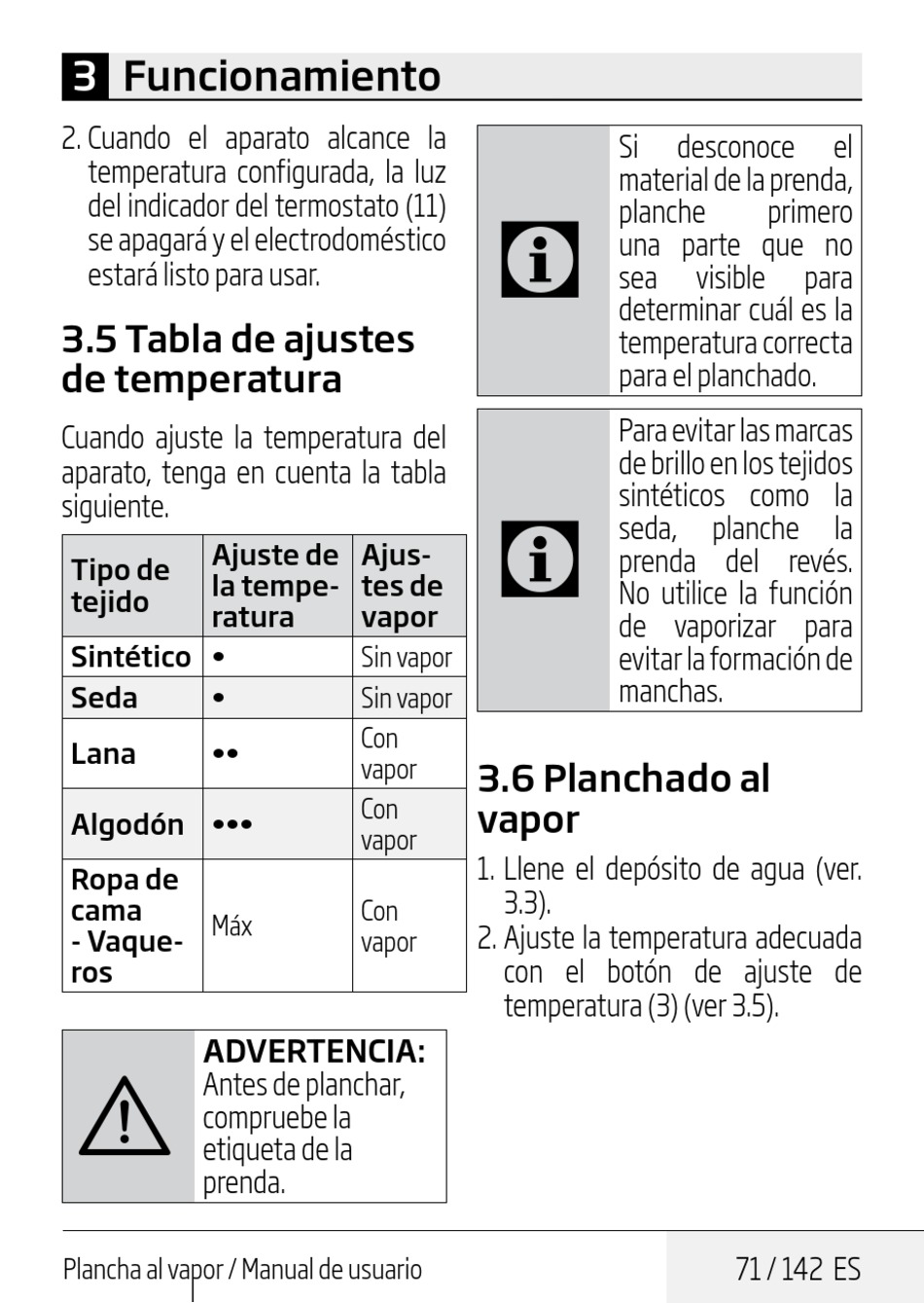 3 Funcionamiento

2. Cuando el aparato alcance la temperatura configurada, la luz del indicador del termostato (11) se apagará y el electrodoméstico estará listo para usar.

3.5 Tabla de ajustes de temperatura

Cuando ajuste la temperatura del aparato, tenga en cuenta la tabla siguiente.

| Tipo de tejido | Ajuste de la temperatura | Ajustes de vapor |
|---|---|---|
| Sintético | • | Sin vapor |
| Seda | • | Sin vapor |
| Lana | •• | Con vapor |
| Algodón | ••• | Con vapor |
| Ropa de cama - Vaqueros | Máx | Con vapor |

ADVERTENCIA: Antes de planchar, compruebe la etiqueta de la prenda.

Si desconoce el material de la prenda, planche primero una parte que no sea visible para determinar cuál es la temperatura correcta para el planchado.

Para evitar las marcas de brillo en los tejidos sintéticos como la seda, planche la prenda del revés. No utilice la función de vaporizar para evitar la formación de manchas.

3.6 Planchado al vapor

1. Llene el depósito de agua (ver. 3.3).
2. Ajuste la temperatura adecuada con el botón de ajuste de temperatura (3) (ver 3.5).

Plancha al vapor / Manual de usuario

71 / 142 ES